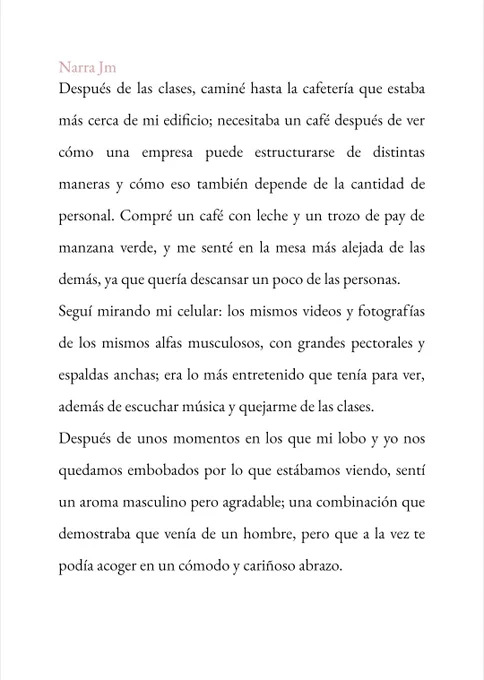 Narra Jm
Después de las clases, caminé hasta la cafetería que estaba más cerca de mi edificio; necesitaba un café después de ver cómo una empresa puede estructurarse de distintas maneras y cómo eso también depende de la cantidad de personal. Compré un café con leche y un trozo de pay de manzana verde, y me senté en la mesa más alejada de las demás, ya que quería descansar un poco de las personas.
Seguí mirando mi celular: los mismos videos y fotografías de los mismos alfas musculosos, con grandes pectorales y espaldas anchas; era lo más entretenido que tenía para ver, además de escuchar música y quejarme de las clases.
Después de unos momentos en los que mi lobo y yo nos quedamos embobados por lo que estábamos viendo, sentí un aroma masculino pero agradable; una combinación que demostraba que venía de un hombre, pero que a la vez te podía acoger en un cómodo y cariñoso abrazo.